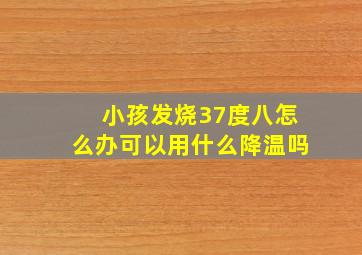 小孩发烧37度八怎么办可以用什么降温吗